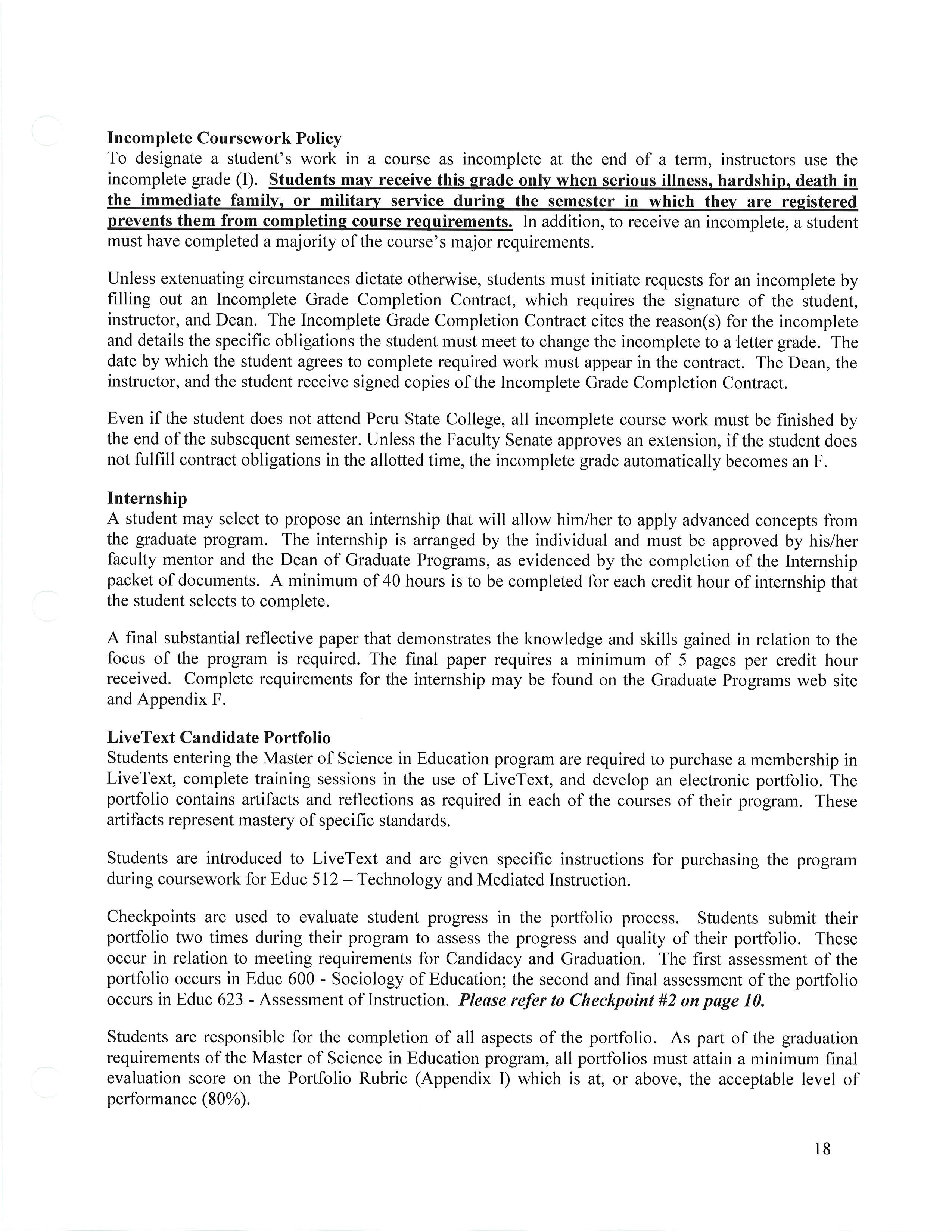 Incomplete Coursework Policy
To designate a student's work in a course as incomplete at the end of a term, instructors use the incomplete grade (I). Students may receive this grade only when serious illness, hardship, death in the immediate family, or military service during the semester in which they are registered prevents them from completing course requirements. In addition, to receive an incomplete, a student must have completed a majority of the course's major requirements.

Unless extenuating circumstances dictate otherwise, students must initiate requests for an incomplete by filling out an Incomplete Grade Completion Contract, which requires the signature of the student, instructor, and Dean. The Incomplete Grade Completion Contract cites the reason(s) for the incomplete and details the specific obligations the student must meet to change the incomplete to a letter grade. The date by which the student agrees to complete required work must appear in the contract. The Dean, the instructor, and the student receive signed copies of the Incomplete Grade Completion Contract.

Even if the student does not attend Peru State College, all incomplete course work must be finished by the end of the subsequent semester. Unless the Faculty Senate approves an extension, if the student does not fulfill contract obligations in the allotted time, the incomplete grade automatically becomes an F.

Internship
A student may select to propose an internship that will allow him/her to apply advanced concepts from the graduate program. The internship is arranged by the individual and must be approved by his/her faculty mentor and the Dean of Graduate Programs, as evidenced by the completion of the Internship packet of documents. A minimum of 40 hours is to be completed for each credit hour of internship that the student selects to complete.

A final substantial reflective paper that demonstrates the knowledge and skills gained in relation to the focus of the program is required. The final paper requires a minimum of 5 pages per credit hour received. Complete requirements for the internship may be found on the Graduate Programs web site and Appendix F.

LiveText Candidate Portfolio
Students entering the Master of Science in Education program are required to purchase a membership in LiveText, complete training sessions in the use of LiveText, and develop an electronic portfolio. The portfolio contains artifacts and reflections as required in each of the courses of their program. These artifacts represent mastery of specific standards.

Students are introduced to LiveText and are given specific instructions for purchasing the program during coursework for Educ 512 – Technology and Mediated Instruction.

Checkpoints are used to evaluate student progress in the portfolio process. Students submit their portfolio two times during their program to assess the progress and quality of their portfolio. These occur in relation to meeting requirements for Candidacy and Graduation. The first assessment of the portfolio occurs in Educ 600 - Sociology of Education; the second and final assessment of the portfolio occurs in Educ 623 - Assessment of Instruction. Please refer to Checkpoint #2 on page 10.

Students are responsible for the completion of all aspects of the portfolio. As part of the graduation requirements of the Master of Science in Education program, all portfolios must attain a minimum final evaluation score on the Portfolio Rubric (Appendix I) which is at, or above, the acceptable level of performance (80%).

18